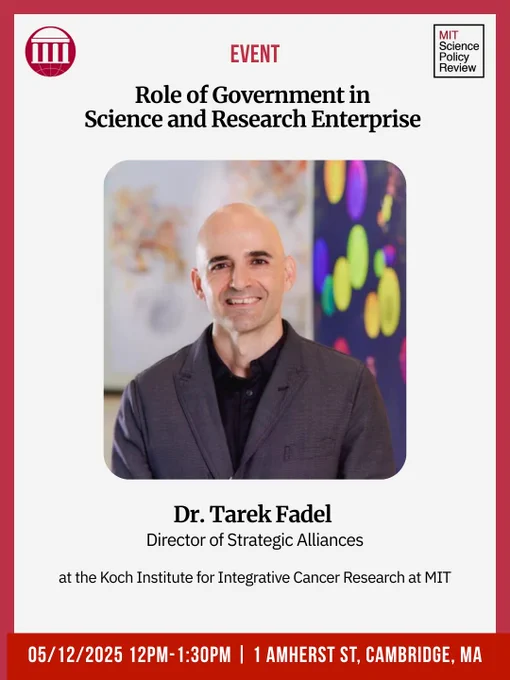 MIT
Science
Policy
Review

EVENT

Role of Government in Science and Research Enterprise

Dr. Tarek Fadel

Director of Strategic Alliances

at the Koch Institute for Integrative Cancer Research at MIT

05/12/2025 12PM-1:30PM | 1 AMHERST ST, CAMBRIDGE, MA